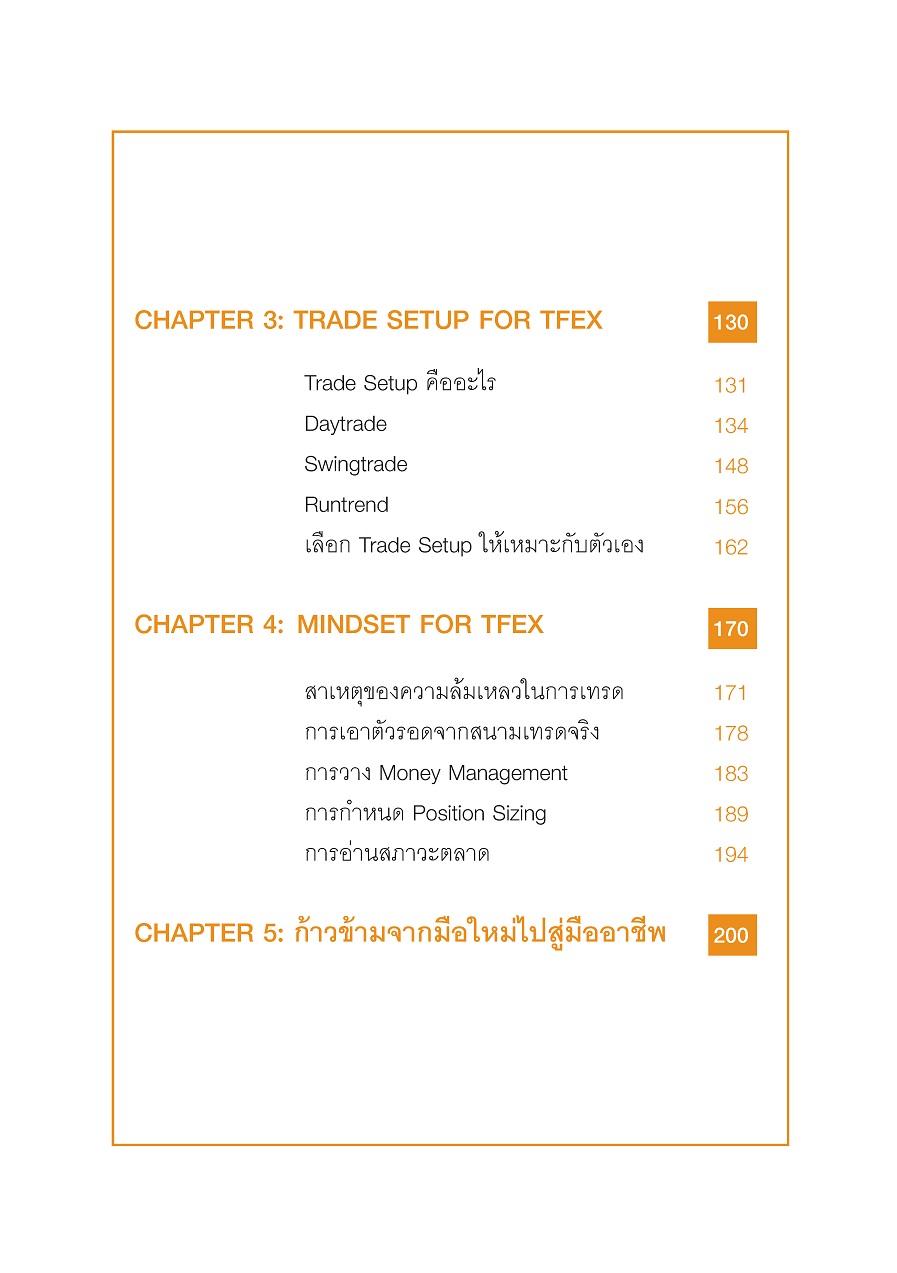 CHAPTER 3: TRADE SETUP FOR TFEX 130

Trade Setup คืออะไร 131
Daytrade 134
Swingtrade 148
Runtrend 156
เลือก Trade Setup ให้เหมาะกับตัวเอง 162

CHAPTER 4: MINDSET FOR TFEX 170

สาเหตุของความล้มเหลวในการเทรด 171
การเอาตัวรอดจากสนามเทรดจริง 178
การวาง Money Management 183
การกำหนด Position Sizing 189
การอ่านสภาวะตลาด 194

CHAPTER 5: ก้าวข้ามจากมือใหม่ไปสู่มืออาชีพ 200